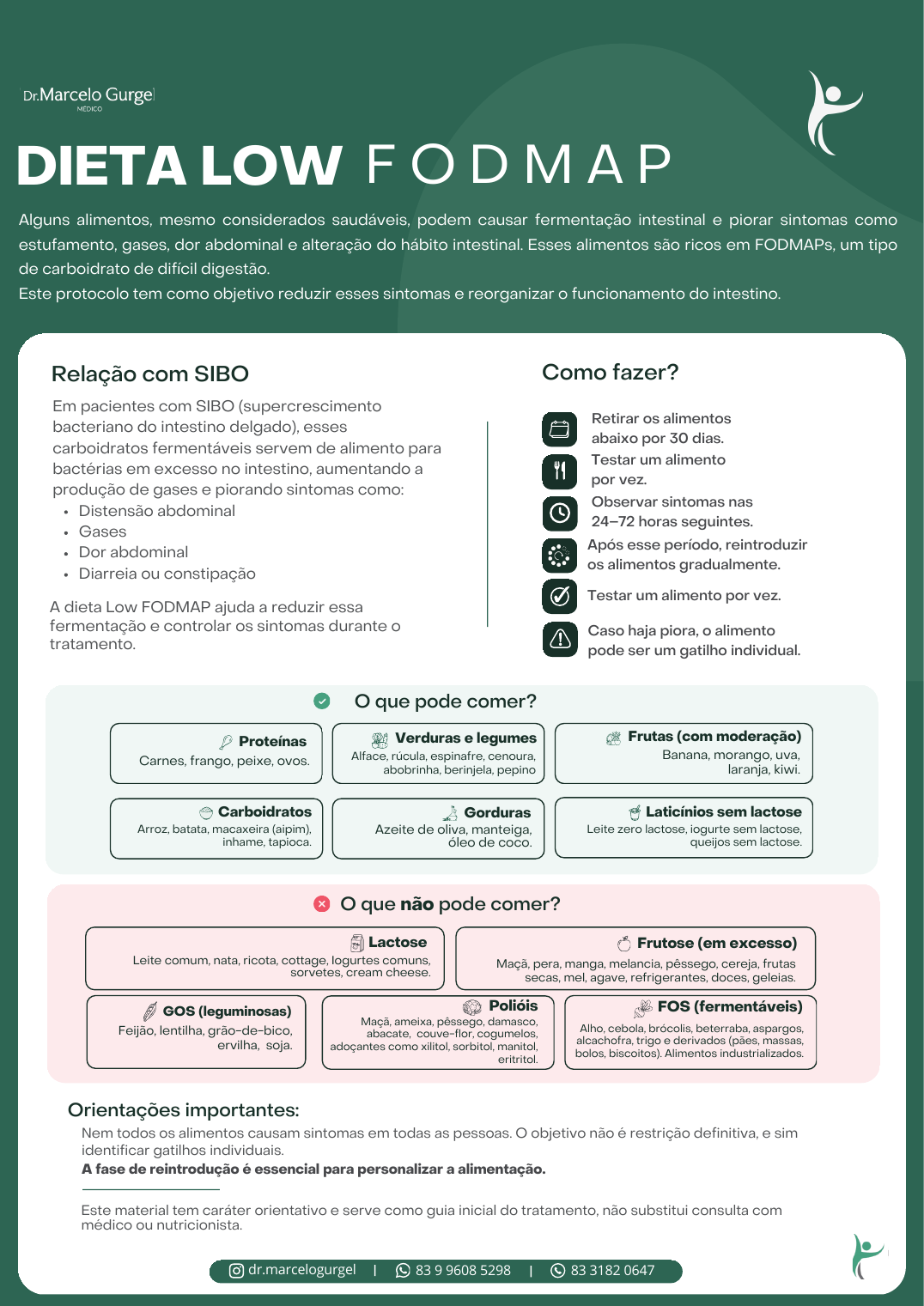 Dr.Marcelo Gurgel
MÉDICO

DIETA LOW FODMAP

Alguns alimentos, mesmo considerados saudáveis, podem causar fermentação intestinal e piorar sintomas como estufamento, gases, dor abdominal e alteração do hábito intestinal. Esses alimentos são ricos em FODMAPs, um tipo de carboidrato de difícil digestão.
Este protocolo tem como objetivo reduzir esses sintomas e reorganizar o funcionamento do intestino.

Relação com SIBO

Em pacientes com SIBO (supercrescimento bacteriano do intestino delgado), esses carboidratos fermentáveis servem de alimento para bactérias em excesso no intestino, aumentando a produção de gases e piorando sintomas como:
• Distensão abdominal
• Gases
• Dor abdominal
• Diarreia ou constipação

A dieta Low FODMAP ajuda a reduzir essa fermentação e controlar os sintomas durante o tratamento.

Como fazer?

Retirar os alimentos abaixo por 30 dias.
Testar um alimento por vez.
Observar sintomas nas 24–72 horas seguintes.
Após esse período, reintroduzir os alimentos gradualmente.
Testar um alimento por vez.
Caso haja piora, o alimento pode ser um gatilho individual.

O que pode comer?

Proteínas
Carnes, frango, peixe, ovos.

Verduras e legumes
Alface, rúcula, espinafre, cenoura, abobrinha, berinjela, pepino

Frutas (com moderação)
Banana, morango, uva, laranja, kiwi.

Carboidratos
Arroz, batata, macaxeira (aipim), inhame, tapioca.

Gorduras
Azeite de oliva, manteiga, óleo de coco.

Laticínios sem lactose
Leite zero lactose, iogurte sem lactose, queijos sem lactose.

O que não pode comer?

Lactose
Leite comum, nata, ricota, cottage, Iogurtes comuns, sorvetes, cream cheese.

Frutose (em excesso)
Maçã, pera, manga, melancia, pêssego, cereja, frutas secas, mel, agave, refrigerantes, doces, geleias.

GOS (leguminosas)
Feijão, lentilha, grão-de-bico, ervilha, soja.

Polióis
Maçã, ameixa, pêssego, damasco, abacate, couve-flor, cogumelos, adoçantes como xilitol, sorbitol, manitol, eritritol.

FOS (fermentáveis)
Alho, cebola, brócolis, beterraba, aspargos, alcachofra, trigo e derivados (pães, massas, bolos, biscoitos). Alimentos industrializados.

Orientações importantes:
Nem todos os alimentos causam sintomas em todas as pessoas. O objetivo não é restrição definitiva, e sim identificar gatilhos individuais.
A fase de reintrodução é essencial para personalizar a alimentação.

Este material tem caráter orientativo e serve como guia inicial do tratamento, não substitui consulta com médico ou nutricionista.

dr.marcelogurgel | 83 9 9608 5298 | 83 3182 0647